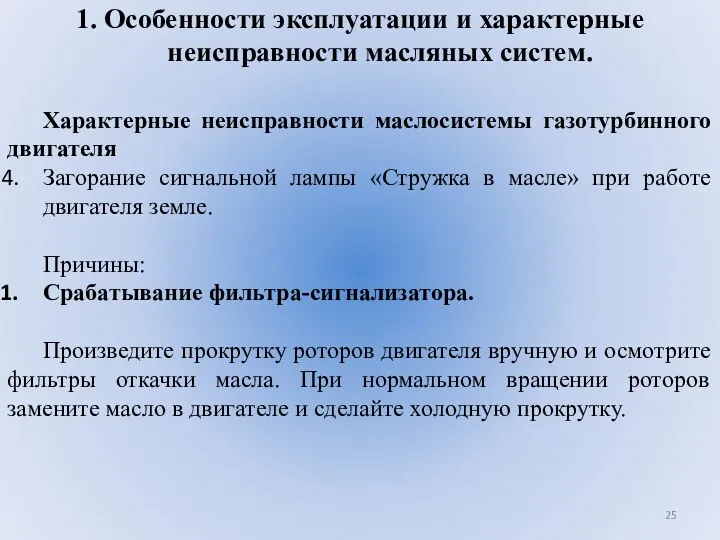 1. Особенности эксплуатации и характерные неисправности масляных систем.

Характерные неисправности маслосистемы газотурбинного двигателя

4. Загорание сигнальной лампы «Стружка в масле» при работе двигателя земле.

Причины:

1. Срабатывание фильтра-сигнализатора.

Произведите прокрутку роторов двигателя вручную и осмотрите фильтры откачки масла. При нормальном вращении роторов замените масло в двигателе и сделайте холодную прокрутку.

25